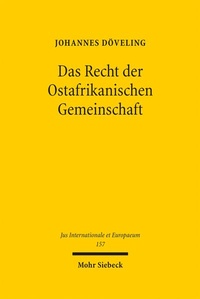 JOHANNES DÖVELING

Das Recht der Ostafrikanischen Gemeinschaft

Jus Internationale et Europaeum
157

Mohr Siebeck